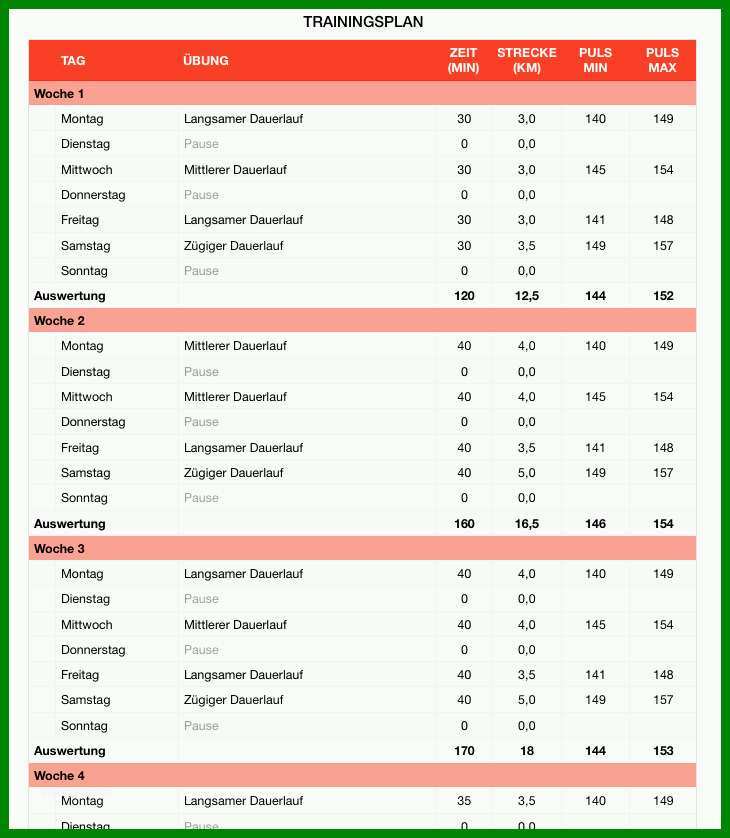 TRAININGSPLAN

| TAG | ÜBUNG | ZEIT (MIN) | STRECKE (KM) | PULS MIN | PULS MAX |
|---|---|---|---|---|---|
| Woche 1 | | | | | |
| Montag | Langsamer Dauerlauf | 30 | 3,0 | 140 | 149 |
| Dienstag | Pause | 0 | 0,0 | | |
| Mittwoch | Mittlerer Dauerlauf | 30 | 3,0 | 145 | 154 |
| Donnerstag | Pause | 0 | 0,0 | | |
| Freitag | Langsamer Dauerlauf | 30 | 3,0 | 141 | 148 |
| Samstag | Zügiger Dauerlauf | 30 | 3,5 | 149 | 157 |
| Sonntag | Pause | 0 | 0,0 | | |
| Auswertung | | 120 | 12,5 | 144 | 152 |
| Woche 2 | | | | | |
| Montag | Mittlerer Dauerlauf | 40 | 4,0 | 140 | 149 |
| Dienstag | Pause | 0 | 0,0 | | |
| Mittwoch | Mittlerer Dauerlauf | 40 | 4,0 | 145 | 154 |
| Donnerstag | Pause | 0 | 0,0 | | |
| Freitag | Langsamer Dauerlauf | 40 | 3,5 | 141 | 148 |
| Samstag | Zügiger Dauerlauf | 40 | 5,0 | 149 | 157 |
| Sonntag | Pause | 0 | 0,0 | | |
| Auswertung | | 160 | 16,5 | 146 | 154 |
| Woche 3 | | | | | |
| Montag | Langsamer Dauerlauf | 40 | 4,0 | 140 | 149 |
| Dienstag | Pause | 0 | 0,0 | | |
| Mittwoch | Mittlerer Dauerlauf | 40 | 4,0 | 145 | 154 |
| Donnerstag | Pause | 0 | 0,0 | | |
| Freitag | Langsamer Dauerlauf | 40 | 3,5 | 141 | 148 |
| Samstag | Zügiger Dauerlauf | 40 | 5,0 | 149 | 157 |
| Sonntag | Pause | 0 | 0,0 | | |
| Auswertung | | 170 | 18 | 144 | 153 |
| Woche 4 | | | | | |
| Montag | Langsamer Dauerlauf | 35 | 3,5 | 140 | 149 |
| Dienstag | Pause | 0 | 0,0 | | |